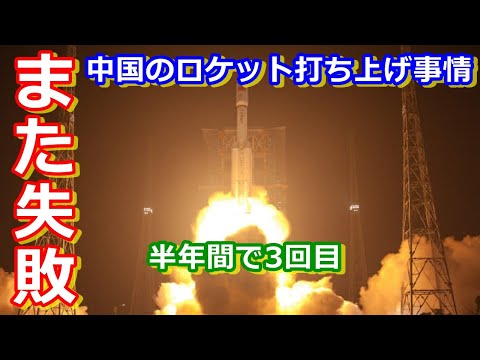 また失敗

中国のロケット打ち上げ事情

半年間で3回目